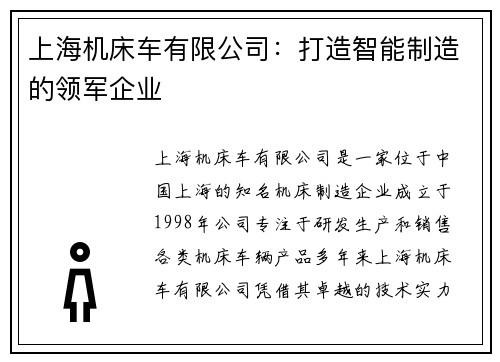 上海机床车有限公司：打造智能制造的领军企业

上海机床车有限公司是一家位于中国上海的知名机床制造企业成立于1998年公司专注于研发生产和销售各类机床车辆产品多年来上海机床车有限公司凭借其卓越的技术实力